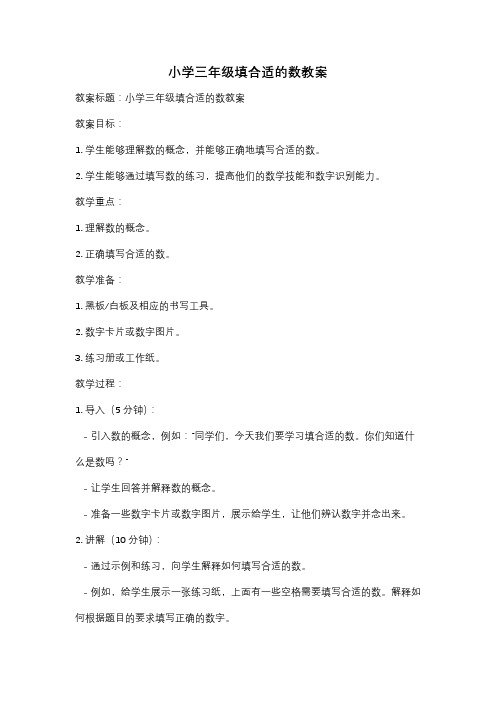 小学三年级填合适的数教案

教案标题：小学三年级填合适的数教案

教案目标：

1. 学生能够理解数的概念，并能够正确地填写合适的数。

2. 学生能够通过填写数的练习，提高他们的数学技能和数字识别能力。

教学重点：

1. 理解数的概念。

2. 正确填写合适的数。

教学准备：

1. 黑板/白板及相应的书写工具。

2. 数字卡片或数字图片。

3. 练习册或工作纸。

教学过程：

1. 导入（5 分钟）：

- 引入数的概念，例如："同学们，今天我们要学习填合适的数。你们知道什么是数吗？"

- 让学生回答并解释数的概念。

- 准备一些数字卡片或数字图片，展示给学生，让他们辨认数字并念出来。

2. 讲解（10 分钟）：

- 通过示例和练习，向学生解释如何填写合适的数。

- 例如，给学生展示一张练习纸，上面有一些空格需要填写合适的数。解释如何根据题目的要求填写正确的数字。